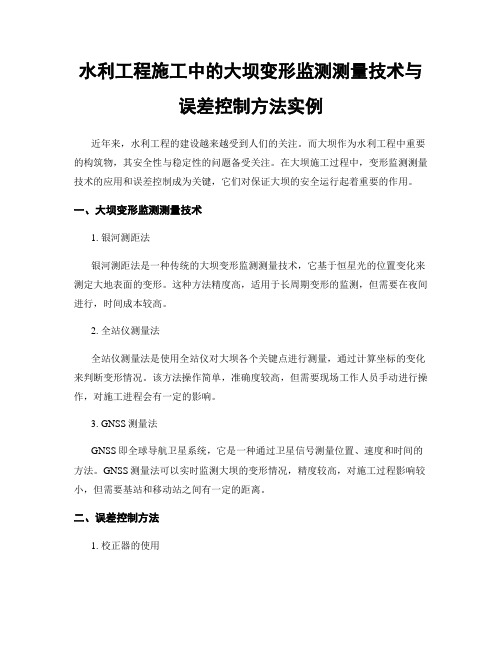 水利工程施工中的大坝变形监测测量技术与误差控制方法实例

近年来，水利工程的建设越来越受到人们的关注。而大坝作为水利工程中重要的构筑物，其安全性与稳定性的问题备受关注。在大坝施工过程中，变形监测测量技术的应用和误差控制成为关键，它们对保证大坝的安全运行起着重要的作用。

一、大坝变形监测测量技术

1. 银河测距法

银河测距法是一种传统的大坝变形监测测量技术，它基于恒星光的位置变化来测定大地表面的变形。这种方法精度高，适用于长周期变形的监测，但需要在夜间进行，时间成本较高。

2. 全站仪测量法

全站仪测量法是使用全站仪对大坝各个关键点进行测量，通过计算坐标的变化来判断变形情况。该方法操作简单，准确度较高，但需要现场工作人员手动进行操作，对施工进程会有一定的影响。

3. GNSS 测量法

GNSS 即全球导航卫星系统，它是一种通过卫星信号测量位置、速度和时间的方法。GNSS 测量法可以实时监测大坝的变形情况，精度较高，对施工过程影响较小，但需要基站和移动站之间有一定的距离。

二、误差控制方法

1. 校正器的使用